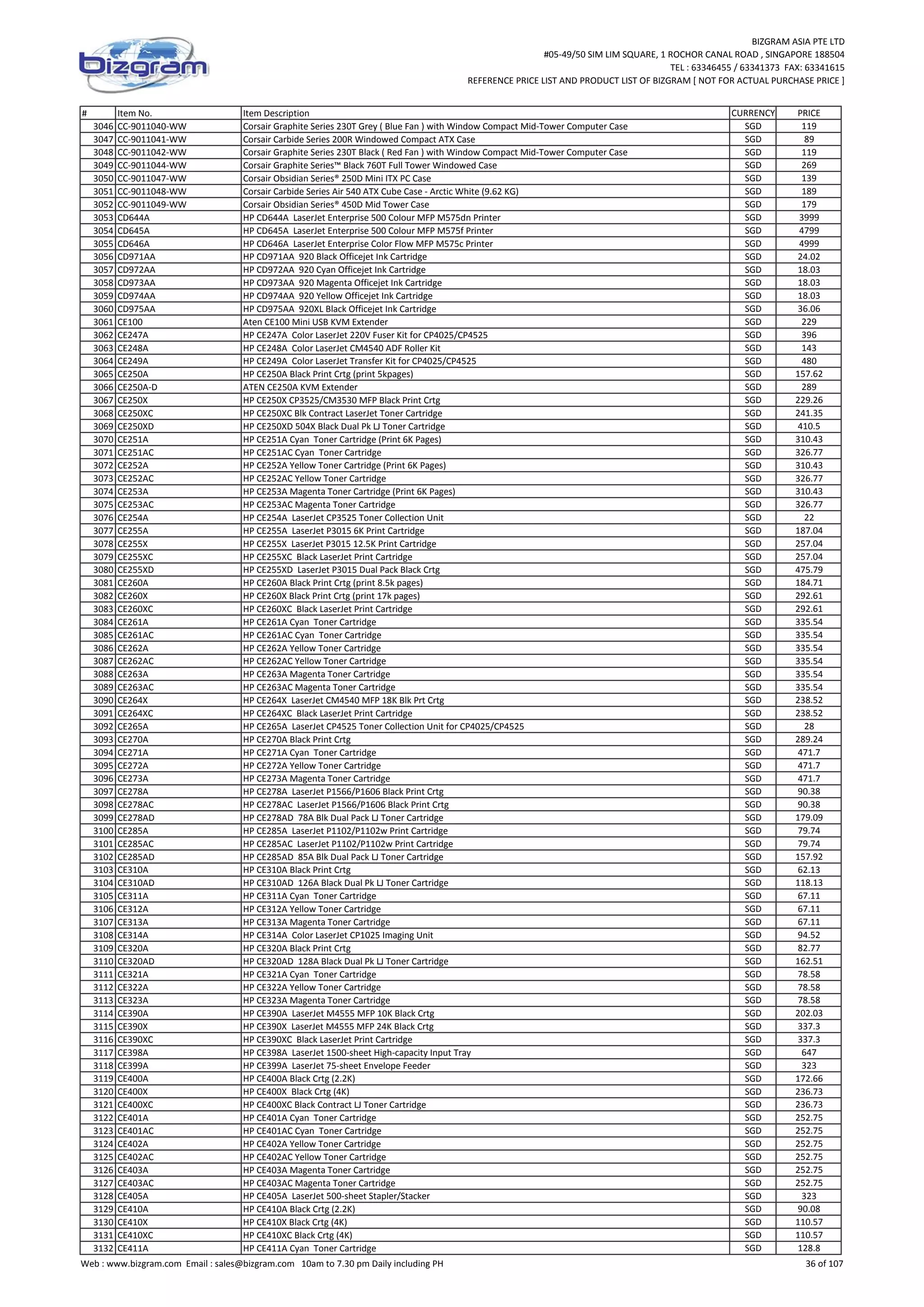 bizgram

BIZGRAM ASIA PTE LTD
#05-49/50 SIM LIM SQUARE, 1 ROCHOR CANAL ROAD , SINGAPORE 188504
TEL : 63346455 / 63341373 FAX: 63341615
REFERENCE PRICE LIST AND PRODUCT LIST OF BIZGRAM [ NOT FOR ACTUAL PURCHASE PRICE ]

| # | Item No. | Item Description | CURRENCY | PRICE |
|---|---|---|---|---|
| 3046 | CC-9011040-WW | Corsair Graphite Series 230T Grey ( Blue Fan ) with Window Compact Mid-Tower Computer Case | SGD | 119 |
| 3047 | CC-9011041-WW | Corsair Carbide Series 200R Windowed Compact ATX Case | SGD | 89 |
| 3048 | CC-9011042-WW | Corsair Graphite Series 230T Black ( Red Fan ) with Window Compact Mid-Tower Computer Case | SGD | 119 |
| 3049 | CC-9011044-WW | Corsair Graphite Series™ Black 760T Full Tower Windowed Case | SGD | 269 |
| 3050 | CC-9011047-WW | Corsair Obsidian Series® 250D Mini ITX PC Case | SGD | 139 |
| 3051 | CC-9011048-WW | Corsair Carbide Series Air 540 ATX Cube Case - Arctic White (9.62 KG) | SGD | 189 |
| 3052 | CC-9011049-WW | Corsair Obsidian Series® 450D Mid Tower Case | SGD | 179 |
| 3053 | CD644A | HP CD644A LaserJet Enterprise 500 Colour MFP M575dn Printer | SGD | 3999 |
| 3054 | CD645A | HP CD645A LaserJet Enterprise 500 Colour MFP M575f Printer | SGD | 4799 |
| 3055 | CD646A | HP CD646A LaserJet Enterprise Color Flow MFP M575c Printer | SGD | 4999 |
| 3056 | CD971AA | HP CD971AA 920 Black Officejet Ink Cartridge | SGD | 24.02 |
| 3057 | CD972AA | HP CD972AA 920 Cyan Officejet Ink Cartridge | SGD | 18.03 |
| 3058 | CD973AA | HP CD973AA 920 Magenta Officejet Ink Cartridge | SGD | 18.03 |
| 3059 | CD974AA | HP CD974AA 920 Yellow Officejet Ink Cartridge | SGD | 18.03 |
| 3060 | CD975AA | HP CD975AA 920XL Black Officejet Ink Cartridge | SGD | 36.06 |
| 3061 | CE100 | Aten CE100 Mini USB KVM Extender | SGD | 229 |
| 3062 | CE247A | HP CE247A Color LaserJet 220V Fuser Kit for CP4025/CP4525 | SGD | 396 |
| 3063 | CE248A | HP CE248A Color LaserJet CM4540 ADF Roller Kit | SGD | 143 |
| 3064 | CE249A | HP CE249A Color LaserJet Transfer Kit for CP4025/CP4525 | SGD | 480 |
| 3065 | CE250A | HP CE250A Black Print Crtg (print 5kpages) | SGD | 157.62 |
| 3066 | CE250A-D | ATEN CE250A KVM Extender | SGD | 289 |
| 3067 | CE250X | HP CE250X CP3525/CM3530 MFP Black Print Crtg | SGD | 229.26 |
| 3068 | CE250XC | HP CE250XC Blk Contract LaserJet Toner Cartridge | SGD | 241.35 |
| 3069 | CE250XD | HP CE250XD 504X Black Dual Pk LJ Toner Cartridge | SGD | 410.5 |
| 3070 | CE251A | HP CE251A Cyan Toner Cartridge (Print 6K Pages) | SGD | 310.43 |
| 3071 | CE251AC | HP CE251AC Cyan Toner Cartridge | SGD | 326.77 |
| 3072 | CE252A | HP CE252A Yellow Toner Cartridge (Print 6K Pages) | SGD | 310.43 |
| 3073 | CE252AC | HP CE252AC Yellow Toner Cartridge | SGD | 326.77 |
| 3074 | CE253A | HP CE253A Magenta Toner Cartridge (Print 6K Pages) | SGD | 310.43 |
| 3075 | CE253AC | HP CE253AC Magenta Toner Cartridge | SGD | 326.77 |
| 3076 | CE254A | HP CE254A LaserJet CP3525 Toner Collection Unit | SGD | 22 |
| 3077 | CE255A | HP CE255A LaserJet P3015 6K Print Cartridge | SGD | 187.04 |
| 3078 | CE255X | HP CE255X LaserJet P3015 12.5K Print Cartridge | SGD | 257.04 |
| 3079 | CE255XC | HP CE255XC Black LaserJet Print Cartridge | SGD | 257.04 |
| 3080 | CE255XD | HP CE255XD LaserJet P3015 Dual Pack Black Crtg | SGD | 475.79 |
| 3081 | CE260A | HP CE260A Black Print Crtg (print 8.5k pages) | SGD | 184.71 |
| 3082 | CE260X | HP CE260X Black Print Crtg (print 17k pages) | SGD | 292.61 |
| 3083 | CE260XC | HP CE260XC Black LaserJet Print Cartridge | SGD | 292.61 |
| 3084 | CE261A | HP CE261A Cyan Toner Cartridge | SGD | 335.54 |
| 3085 | CE261AC | HP CE261AC Cyan Toner Cartridge | SGD | 335.54 |
| 3086 | CE262A | HP CE262A Yellow Toner Cartridge | SGD | 335.54 |
| 3087 | CE262AC | HP CE262AC Yellow Toner Cartridge | SGD | 335.54 |
| 3088 | CE263A | HP CE263A Magenta Toner Cartridge | SGD | 335.54 |
| 3089 | CE263AC | HP CE263AC Magenta Toner Cartridge | SGD | 335.54 |
| 3090 | CE264X | HP CE264X LaserJet CM4540 MFP 18K Blk Prt Crtg | SGD | 238.52 |
| 3091 | CE264XC | HP CE264XC Black LaserJet Print Cartridge | SGD | 238.52 |
| 3092 | CE265A | HP CE265A LaserJet CP4525 Toner Collection Unit for CP4025/CP4525 | SGD | 28 |
| 3093 | CE270A | HP CE270A Black Print Crtg | SGD | 289.24 |
| 3094 | CE271A | HP CE271A Cyan Toner Cartridge | SGD | 471.7 |
| 3095 | CE272A | HP CE272A Yellow Toner Cartridge | SGD | 471.7 |
| 3096 | CE273A | HP CE273A Magenta Toner Cartridge | SGD | 471.7 |
| 3097 | CE278A | HP CE278A LaserJet P1566/P1606 Black Print Crtg | SGD | 90.38 |
| 3098 | CE278AC | HP CE278AC LaserJet P1566/P1606 Black Print Crtg | SGD | 90.38 |
| 3099 | CE278AD | HP CE278AD 78A Blk Dual Pack LJ Toner Cartridge | SGD | 179.09 |
| 3100 | CE285A | HP CE285A LaserJet P1102/P1102w Print Cartridge | SGD | 79.74 |
| 3101 | CE285AC | HP CE285AC LaserJet P1102/P1102w Print Cartridge | SGD | 79.74 |
| 3102 | CE285AD | HP CE285AD 85A Blk Dual Pack LJ Toner Cartridge | SGD | 157.92 |
| 3103 | CE310A | HP CE310A Black Print Crtg | SGD | 62.13 |
| 3104 | CE310AD | HP CE310AD 126A Black Dual Pk LJ Toner Cartridge | SGD | 118.13 |
| 3105 | CE311A | HP CE311A Cyan Toner Cartridge | SGD | 67.11 |
| 3106 | CE312A | HP CE312A Yellow Toner Cartridge | SGD | 67.11 |
| 3107 | CE313A | HP CE313A Magenta Toner Cartridge | SGD | 67.11 |
| 3108 | CE314A | HP CE314A Color LaserJet CP1025 Imaging Unit | SGD | 94.52 |
| 3109 | CE320A | HP CE320A Black Print Crtg | SGD | 82.77 |
| 3110 | CE320AD | HP CE320AD 128A Black Dual Pk LJ Toner Cartridge | SGD | 162.51 |
| 3111 | CE321A | HP CE321A Cyan Toner Cartridge | SGD | 78.58 |
| 3112 | CE322A | HP CE322A Yellow Toner Cartridge | SGD | 78.58 |
| 3113 | CE323A | HP CE323A Magenta Toner Cartridge | SGD | 78.58 |
| 3114 | CE390A | HP CE390A LaserJet M4555 MFP 10K Black Crtg | SGD | 202.03 |
| 3115 | CE390X | HP CE390X LaserJet M4555 MFP 24K Black Crtg | SGD | 337.3 |
| 3116 | CE390XC | HP CE390XC Black LaserJet Print Cartridge | SGD | 337.3 |
| 3117 | CE398A | HP CE398A LaserJet 1500-sheet High-capacity Input Tray | SGD | 647 |
| 3118 | CE399A | HP CE399A LaserJet 75-sheet Envelope Feeder | SGD | 323 |
| 3119 | CE400A | HP CE400A Black Crtg (2.2K) | SGD | 172.66 |
| 3120 | CE400X | HP CE400X Black Crtg (4K) | SGD | 236.73 |
| 3121 | CE400XC | HP CE400XC Black Contract LJ Toner Cartridge | SGD | 236.73 |
| 3122 | CE401A | HP CE401A Cyan Toner Cartridge | SGD | 252.75 |
| 3123 | CE401AC | HP CE401AC Cyan Toner Cartridge | SGD | 252.75 |
| 3124 | CE402A | HP CE402A Yellow Toner Cartridge | SGD | 252.75 |
| 3125 | CE402AC | HP CE402AC Yellow Toner Cartridge | SGD | 252.75 |
| 3126 | CE403A | HP CE403A Magenta Toner Cartridge | SGD | 252.75 |
| 3127 | CE403AC | HP CE403AC Magenta Toner Cartridge | SGD | 252.75 |
| 3128 | CE405A | HP CE405A LaserJet 500-sheet Stapler/Stacker | SGD | 323 |
| 3129 | CE410A | HP CE410A Black Crtg (2.2K) | SGD | 90.08 |
| 3130 | CE410X | HP CE410X Black Crtg (4K) | SGD | 110.57 |
| 3131 | CE410XC | HP CE410XC Black Crtg (4K) | SGD | 110.57 |
| 3132 | CE411A | HP CE411A Cyan Toner Cartridge | SGD | 128.8 |

Web : www.bizgram.com Email : sales@bizgram.com 10am to 7.30 pm Daily including PH 36 of 107